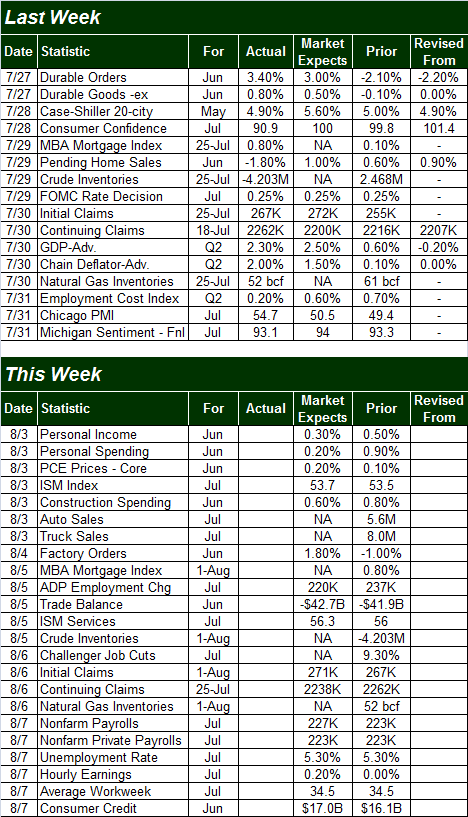 Last Week

| Date | Statistic | For | Actual | Market Expects | Prior | Revised From |
|---|---|---|---|---|---|---|
| 7/27 | Durable Orders | Jun | 3.40% | 3.00% | -2.10% | -2.20% |
| 7/27 | Durable Goods -ex | Jun | 0.80% | 0.50% | -0.10% | 0.00% |
| 7/28 | Case-Shiller 20-city | May | 4.90% | 5.60% | 5.00% | 4.90% |
| 7/28 | Consumer Confidence | Jul | 90.9 | 100 | 99.8 | 101.4 |
| 7/29 | MBA Mortgage Index | 25-Jul | 0.80% | NA | 0.10% | - |
| 7/29 | Pending Home Sales | Jun | -1.80% | 1.00% | 0.60% | 0.90% |
| 7/29 | Crude Inventories | 25-Jul | -4.203M | NA | 2.468M | - |
| 7/29 | FOMC Rate Decision | Jul | 0.25% | 0.25% | 0.25% | - |
| 7/30 | Initial Claims | 25-Jul | 267K | 272K | 255K | - |
| 7/30 | Continuing Claims | 18-Jul | 2262K | 2200K | 2216K | 2207K |
| 7/30 | GDP-Adv. | Q2 | 2.30% | 2.50% | 0.60% | -0.20% |
| 7/30 | Chain Deflator-Adv. | Q2 | 2.00% | 1.50% | 0.10% | 0.00% |
| 7/30 | Natural Gas Inventories | 25-Jul | 52 bcf | NA | 61 bcf | - |
| 7/31 | Employment Cost Index | Q2 | 0.20% | 0.60% | 0.70% | - |
| 7/31 | Chicago PMI | Jul | 54.7 | 50.5 | 49.4 | - |
| 7/31 | Michigan Sentiment - Fnl | Jul | 93.1 | 94 | 93.3 | - |

This Week

| Date | Statistic | For | Actual | Market Expects | Prior | Revised From |
|---|---|---|---|---|---|---|
| 8/3 | Personal Income | Jun | | 0.30% | 0.50% | |
| 8/3 | Personal Spending | Jun | | 0.20% | 0.90% | |
| 8/3 | PCE Prices - Core | Jun | | 0.20% | 0.10% | |
| 8/3 | ISM Index | Jul | | 53.7 | 53.5 | |
| 8/3 | Construction Spending | Jun | | 0.60% | 0.80% | |
| 8/3 | Auto Sales | Jul | | NA | 5.6M | |
| 8/3 | Truck Sales | Jul | | NA | 8.0M | |
| 8/4 | Factory Orders | Jun | | 1.80% | -1.00% | |
| 8/5 | MBA Mortgage Index | 1-Aug | | NA | 0.80% | |
| 8/5 | ADP Employment Chg | Jul | | 220K | 237K | |
| 8/5 | Trade Balance | Jun | | -$42.7B | -$41.9B | |
| 8/5 | ISM Services | Jul | | 56.3 | 56 | |
| 8/5 | Crude Inventories | 1-Aug | | NA | -4.203M | |
| 8/6 | Challenger Job Cuts | Jul | | NA | 9.30% | |
| 8/6 | Initial Claims | 1-Aug | | 271K | 267K | |
| 8/6 | Continuing Claims | 25-Jul | | 2238K | 2262K | |
| 8/6 | Natural Gas Inventories | 1-Aug | | NA | 52 bcf | |
| 8/7 | Nonfarm Payrolls | Jul | | 227K | 223K | |
| 8/7 | Nonfarm Private Payrolls | Jul | | 223K | 223K | |
| 8/7 | Unemployment Rate | Jul | | 5.30% | 5.30% | |
| 8/7 | Hourly Earnings | Jul | | 0.20% | 0.00% | |
| 8/7 | Average Workweek | Jul | | 34.5 | 34.5 | |
| 8/7 | Consumer Credit | Jun | | $17.0B | $16.1B | |